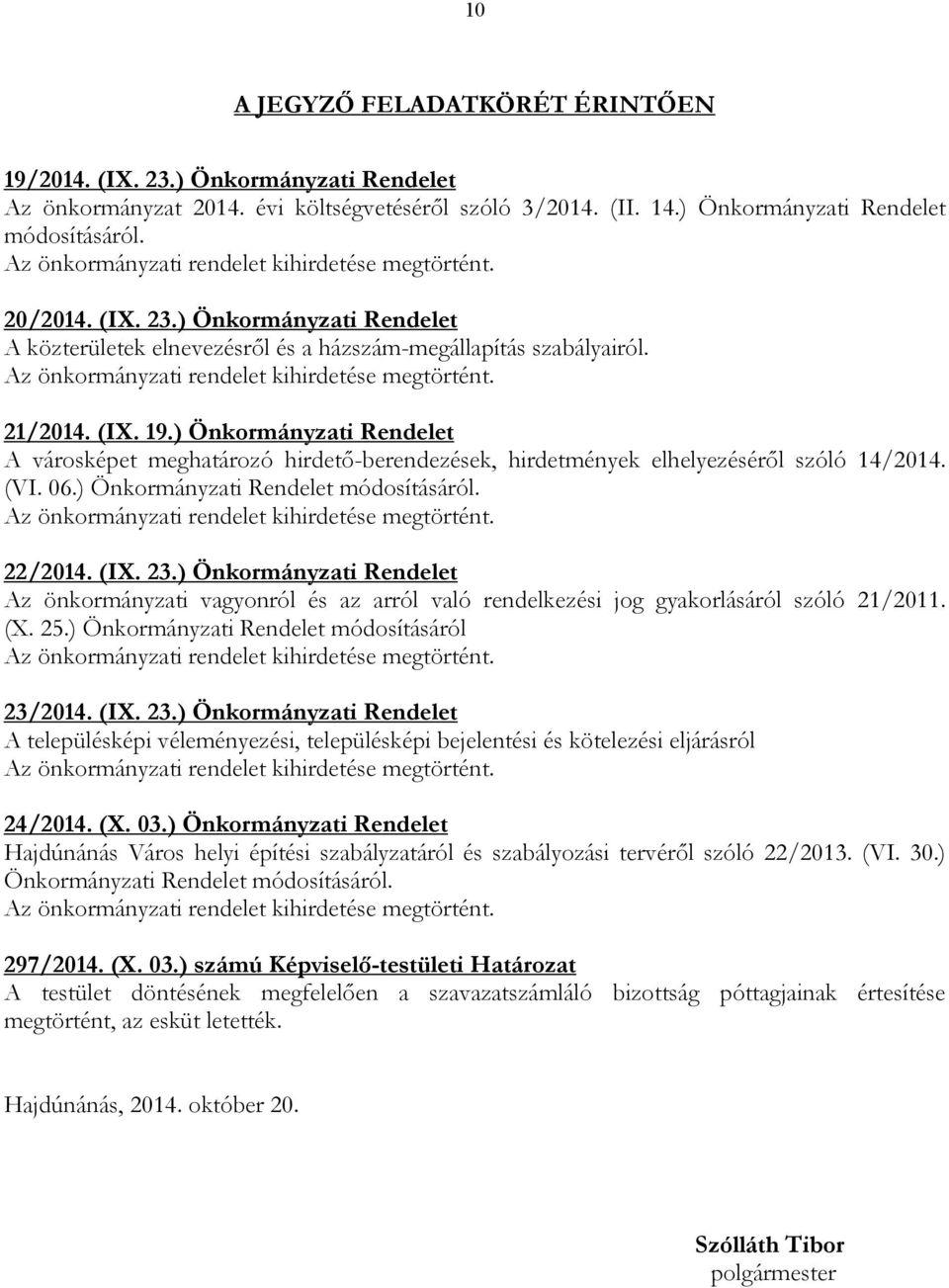 10

A JEGYZŐ FELADATKÖRÉT ÉRINTŐEN

19/2014. (IX. 23.) Önkormányzati Rendelet
Az önkormányzat 2014. évi költségvetéséről szóló 3/2014. (II. 14.) Önkormányzati Rendelet módosításáról.
Az önkormányzati rendelet kihirdetése megtörtént.

20/2014. (IX. 23.) Önkormányzati Rendelet
A közterületek elnevezésről és a házszám-megállapítás szabályairól.
Az önkormányzati rendelet kihirdetése megtörtént.

21/2014. (IX. 19.) Önkormányzati Rendelet
A városképet meghatározó hirdető-berendezések, hirdetmények elhelyezéséről szóló 14/2014. (VI. 06.) Önkormányzati Rendelet módosításáról.
Az önkormányzati rendelet kihirdetése megtörtént.

22/2014. (IX. 23.) Önkormányzati Rendelet
Az önkormányzati vagyonról és az arról való rendelkezési jog gyakorlásáról szóló 21/2011. (X. 25.) Önkormányzati Rendelet módosításáról
Az önkormányzati rendelet kihirdetése megtörtént.

23/2014. (IX. 23.) Önkormányzati Rendelet
A településképi véleményezési, településképi bejelentési és kötelezési eljárásról
Az önkormányzati rendelet kihirdetése megtörtént.

24/2014. (X. 03.) Önkormányzati Rendelet
Hajdúnánás Város helyi építési szabályzatáról és szabályozási tervéről szóló 22/2013. (VI. 30.) Önkormányzati Rendelet módosításáról.
Az önkormányzati rendelet kihirdetése megtörtént.

297/2014. (X. 03.) számú Képviselő-testületi Határozat
A testület döntésének megfelelően a szavazatszámláló bizottság póttagjainak értesítése megtörtént, az esküt letették.

Hajdúnánás, 2014. október 20.

Szólláth Tibor
polgármester